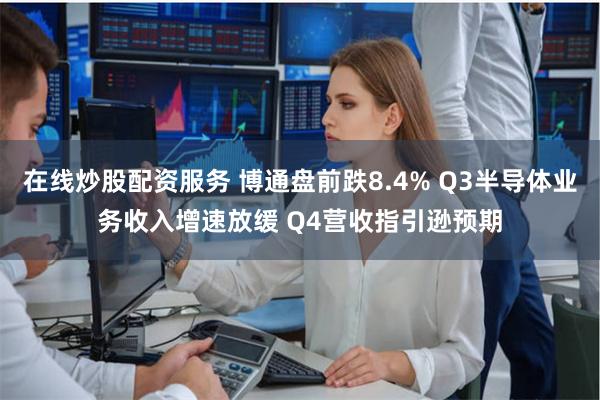 在线炒股配资服务 博通盘前跌8.4% Q3半导体业务收入增速放缓 Q4营收指引逊预期